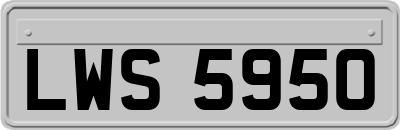 LWS 5950